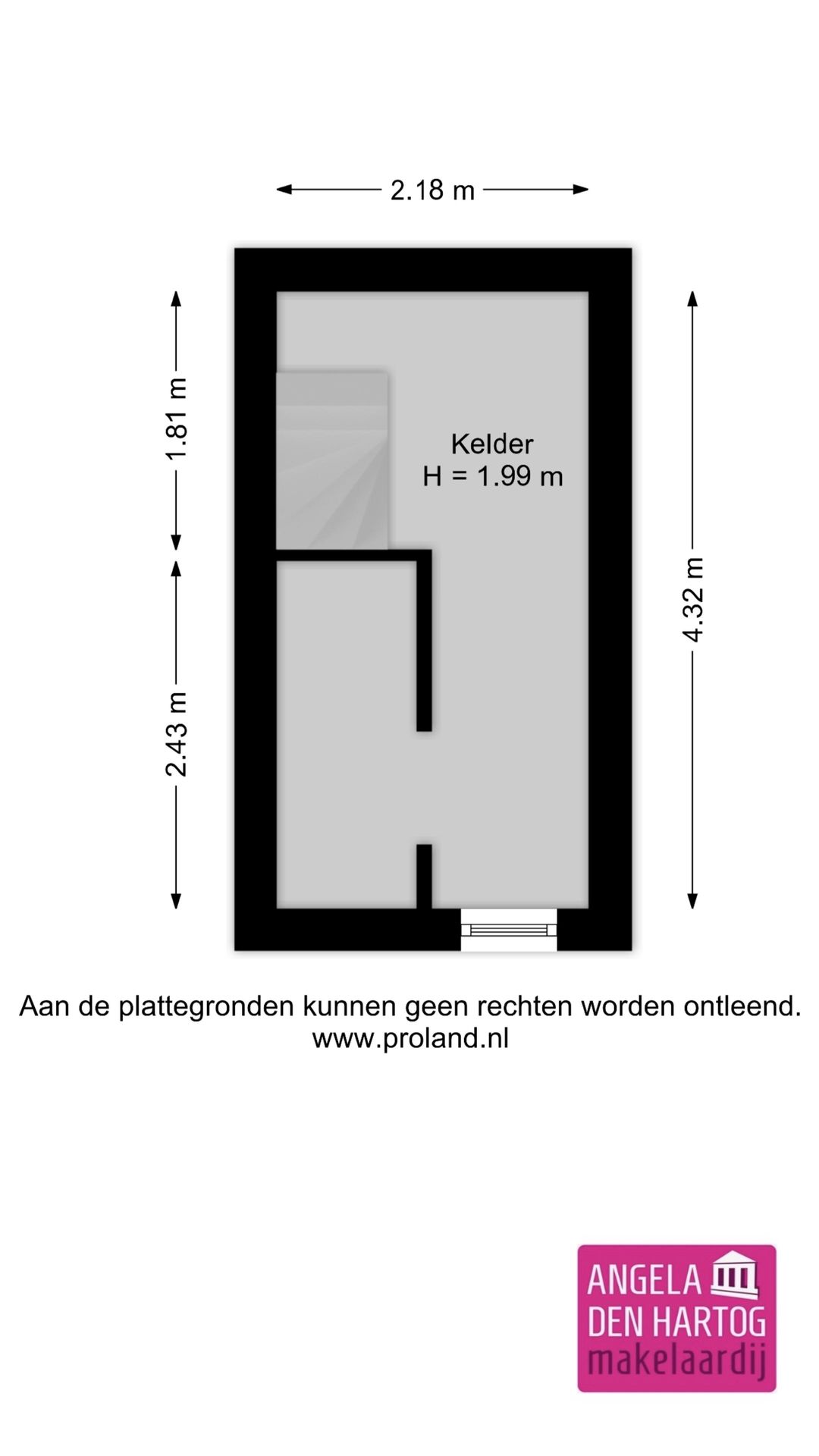 2.18 m

1.81 m

2.43 m

Kelder
H = 1.99 m

4.32 m

Aan de plattegronden kunnen geen rechten worden ontleend.
www.proland.nl

ANGELA
DEN HARTOG
makelaardij